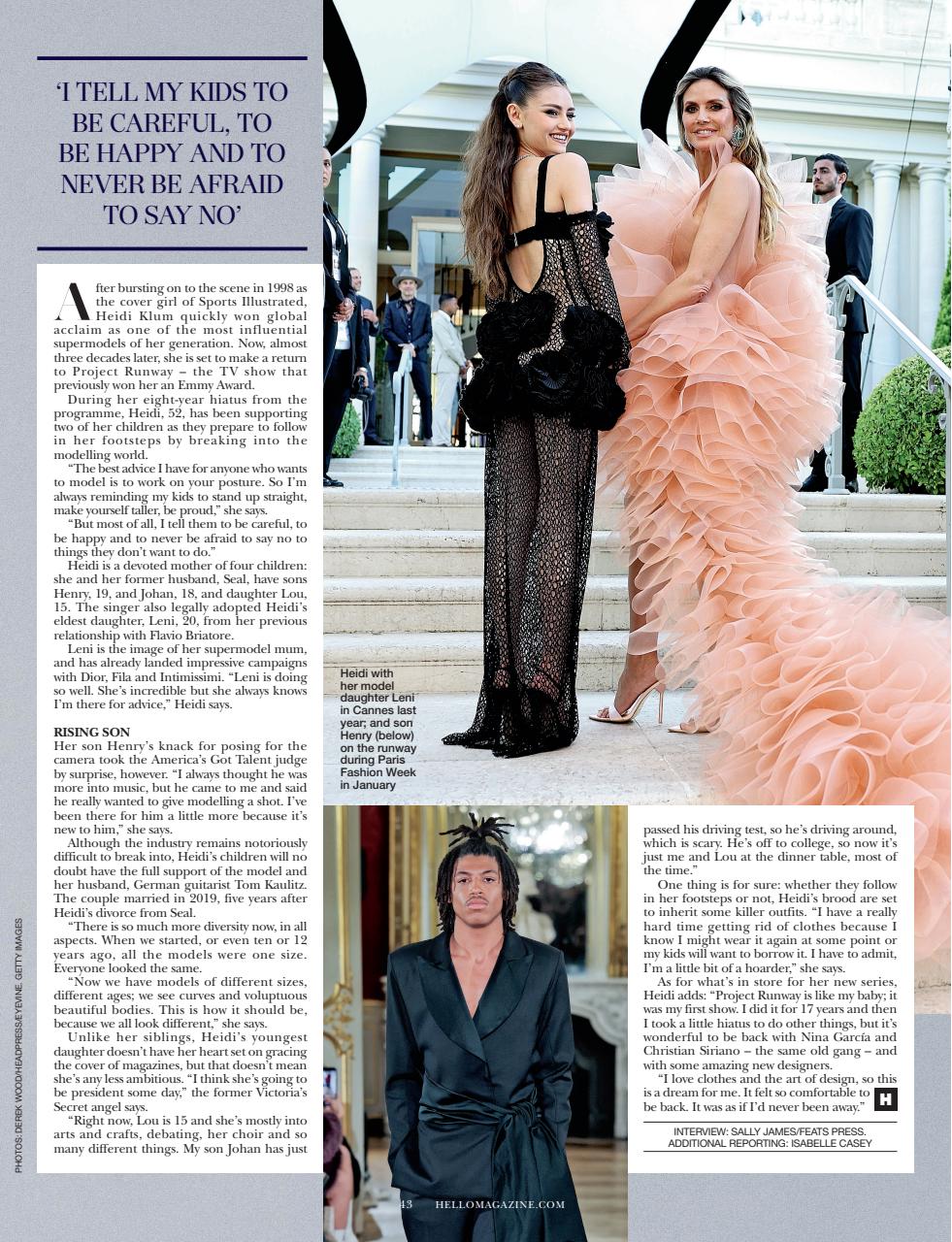 'I TELL MY KIDS TO BE CAREFUL, TO BE HAPPY AND TO NEVER BE AFRAID TO SAY NO'

After bursting on to the scene in 1998 as the cover girl of Sports Illustrated, Heidi Klum quickly won global acclaim as one of the most influential supermodels of her generation. Now, almost three decades later, she is set to make a return to Project Runway – the TV show that previously won her an Emmy Award.

During her eight-year hiatus from the programme, Heidi, 52, has been supporting two of her children as they prepare to follow in her footsteps by breaking into the modelling world.

"The best advice I have for anyone who wants to model is to work on your posture. So I'm always reminding my kids to stand up straight, make yourself taller, be proud," she says.

"But most of all, I tell them to be careful, to be happy and to never be afraid to say no to things they don't want to do."

Heidi is a devoted mother of four children: she and her former husband, Seal, have sons Henry, 19, and Johan, 18, and daughter Lou, 15. The singer also legally adopted Heidi's eldest daughter, Leni, 20, from her previous relationship with Flavio Briatore.

Leni is the image of her supermodel mum, and has already landed impressive campaigns with Dior, Fila and Intimissimi. "Leni is doing so well. She's incredible but she always knows I'm there for advice," Heidi says.

RISING SON
Her son Henry's knack for posing for the camera took the America's Got Talent judge by surprise, however. "I always thought he was more into music, but he came to me and said he really wanted to give modelling a shot. I've been there for him a little more because it's new to him," she says.

Although the industry remains notoriously difficult to break into, Heidi's children will no doubt have the full support of the model and her husband, German guitarist Tom Kaulitz. The couple married in 2019, five years after Heidi's divorce from Seal.

"There is so much more diversity now, in all aspects. When we started, or even ten or 12 years ago, all the models were one size. Everyone looked the same.

"Now we have models of different sizes, different ages; we see curves and voluptuous beautiful bodies. This is how it should be, because we all look different," she says.

Unlike her siblings, Heidi's youngest daughter doesn't have her heart set on gracing the cover of magazines, but that doesn't mean she's any less ambitious. "I think she's going to be president some day," the former Victoria's Secret angel says.

"Right now, Lou is 15 and she's mostly into arts and crafts, debating, her choir and so many different things. My son Johan has just passed his driving test, so he's driving around, which is scary. He's off to college, so now it's just me and Lou at the dinner table, most of the time."

One thing is for sure: whether they follow in her footsteps or not, Heidi's brood are set to inherit some killer outfits. "I have a really hard time getting rid of clothes because I know I might wear it again at some point or my kids will want to borrow it. I have to admit, I'm a little bit of a hoarder," she says.

As for what's in store for her new series, Heidi adds: "Project Runway is like my baby; it was my first show. I did it for 17 years and then I took a little hiatus to do other things, but it's wonderful to be back with Nina García and Christian Siriano – the same old gang – and with some amazing new designers.

"I love clothes and the art of design, so this is a dream for me. It felt so comfortable to be back. It was as if I'd never been away." H

INTERVIEW: SALLY JAMES/FEATS PRESS. ADDITIONAL REPORTING: ISABELLE CASEY

Heidi with her model daughter Leni in Cannes last year; and son Henry (below) on the runway during Paris Fashion Week in January

PHOTOS: DEREK WOOD/HEADPRESS/EYEVINE. GETTY IMAGES

43 HELLOMAGAZINE.COM